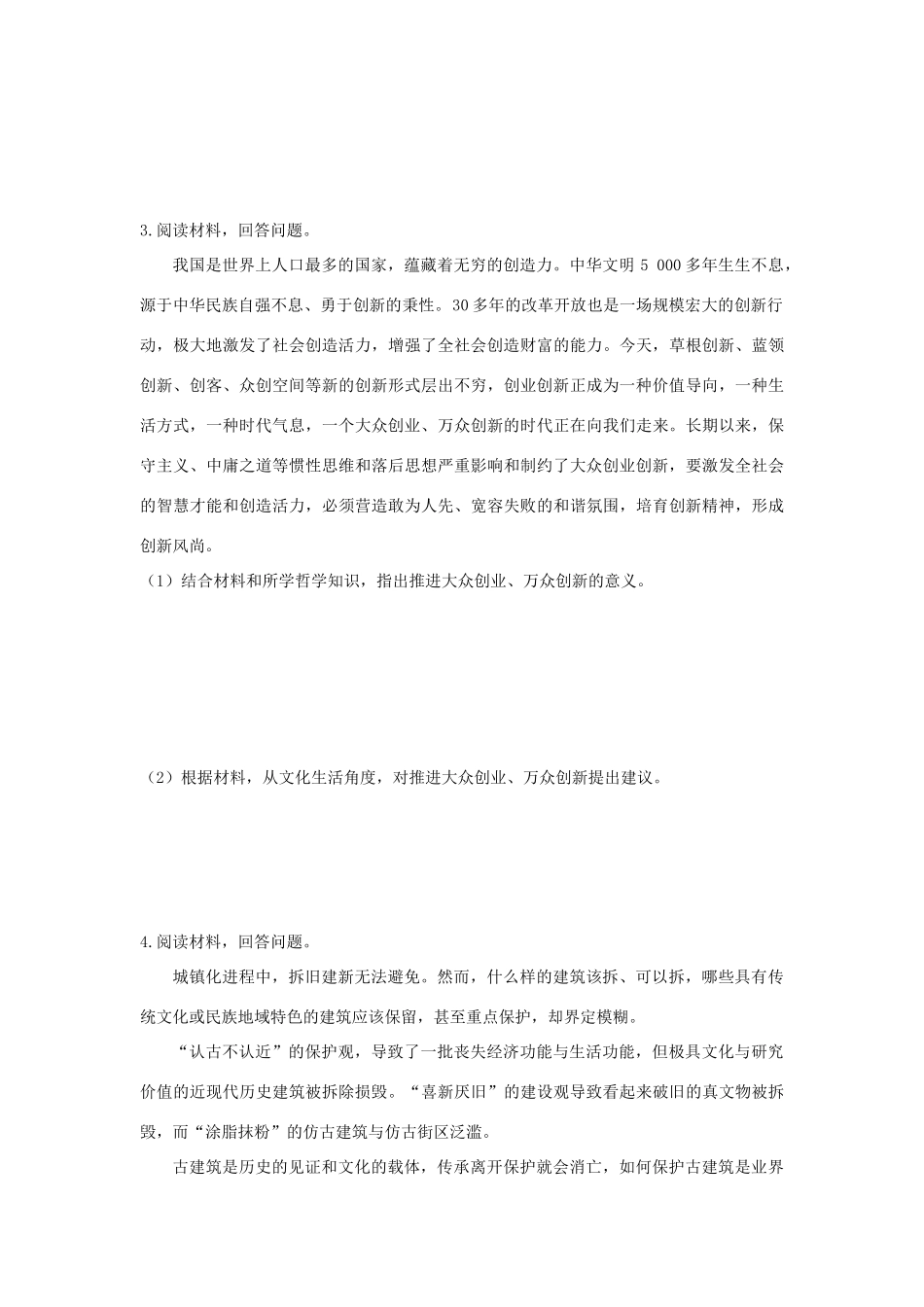 3.阅读材料，回答问题。

我国是世界上人口最多的国家，蕴藏着无穷的创造力。中华文明 5 000 多年生生不息，源于中华民族自强不息、勇于创新的秉性。30 多年的改革开放也是一场规模宏大的创新行动，极大地激发了社会创造活力，增强了全社会创造财富的能力。今天，草根创新、蓝领创新、创客、众创空间等新的创新形式层出不穷，创业创新正成为一种价值导向，一种生活方式，一种时代气息，一个大众创业、万众创新的时代正在向我们走来。长期以来，保守主义、中庸之道等惯性思维和落后思想严重影响和制约了大众创业创新，要激发全社会的智慧才能和创造活力，必须营造敢为人先、宽容失败的和谐氛围，培育创新精神，形成创新风尚。

（1）结合材料和所学哲学知识，指出推进大众创业、万众创新的意义。

（2）根据材料，从文化生活角度，对推进大众创业、万众创新提出建议。

4.阅读材料，回答问题。

城镇化进程中，拆旧建新无法避免。然而，什么样的建筑该拆、可以拆，哪些具有传统文化或民族地域特色的建筑应该保留，甚至重点保护，却界定模糊。

“认古不认近”的保护观，导致了一批丧失经济功能与生活功能，但极具文化与研究价值的近现代历史建筑被拆除损毁。“喜新厌旧”的建设观导致看起来破旧的真文物被拆毁，而“涂脂抹粉”的仿古建筑与仿古街区泛滥。

古建筑是历史的见证和文化的载体，传承离开保护就会消亡，如何保护古建筑是业界